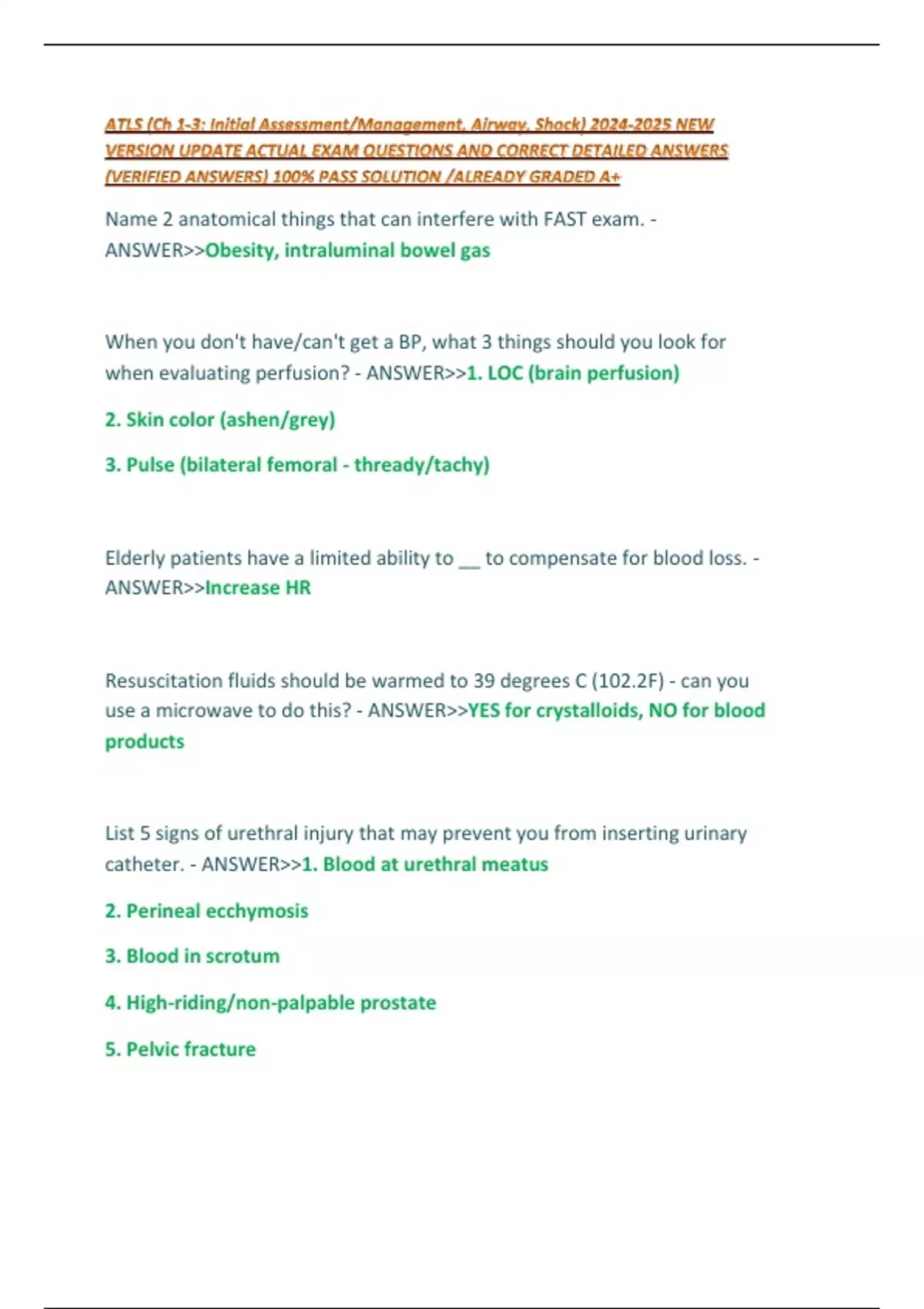 ATLS (Ch 1-3: Initial Assessment/Management, Airway, Shock) 2024-2025 NEW VERSION UPDATE ACTUAL EXAM QUESTIONS AND CORRECT DETAILED ANSWERS (VERIFIED ANSWERS) 100% PASS SOLUTION /ALREADY GRADED A+

Name 2 anatomical things that can interfere with FAST exam. - ANSWER>>Obesity, intraluminal bowel gas

When you don't have/can't get a BP, what 3 things should you look for when evaluating perfusion? - ANSWER>>1. LOC (brain perfusion)

2. Skin color (ashen/grey)

3. Pulse (bilateral femoral - thready/tachy)

Elderly patients have a limited ability to ____ to compensate for blood loss. - ANSWER>>Increase HR

Resuscitation fluids should be warmed to 39 degrees C (102.2F) - can you use a microwave to do this? - ANSWER>>YES for crystalloids, NO for blood products

List 5 signs of urethral injury that may prevent you from inserting urinary catheter. - ANSWER>>1. Blood at urethral meatus

2. Perineal ecchymosis

3. Blood in scrotum

4. High-riding/non-palpable prostate

5. Pelvic fracture